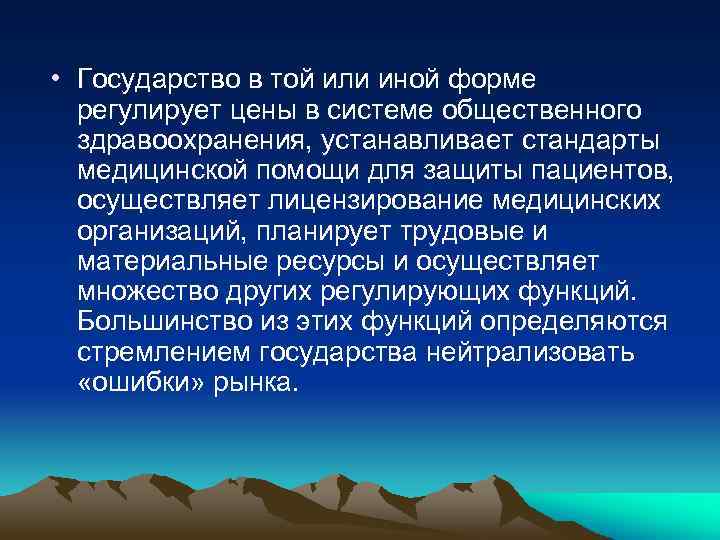 • Государство в той или иной форме регулирует цены в системе общественного здравоохранения, устанавливает стандарты медицинской помощи для защиты пациентов, осуществляет лицензирование медицинских организаций, планирует трудовые и материальные ресурсы и осуществляет множество других регулирующих функций. Большинство из этих функций определяются стремлением государства нейтрализовать «ошибки» рынка.